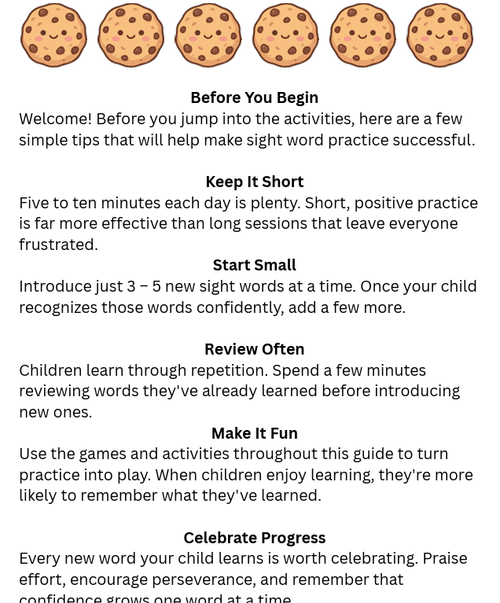 Before You Begin
Welcome! Before you jump into the activities, here are a few simple tips that will help make sight word practice successful.

Keep It Short
Five to ten minutes each day is plenty. Short, positive practice is far more effective than long sessions that leave everyone frustrated.

Start Small
Introduce just 3 – 5 new sight words at a time. Once your child recognizes those words confidently, add a few more.

Review Often
Children learn through repetition. Spend a few minutes reviewing words they've already learned before introducing new ones.

Make It Fun
Use the games and activities throughout this guide to turn practice into play. When children enjoy learning, they're more likely to remember what they've learned.

Celebrate Progress
Every new word your child learns is worth celebrating. Praise effort, encourage perseverance, and remember that confidence grows one word at a time.